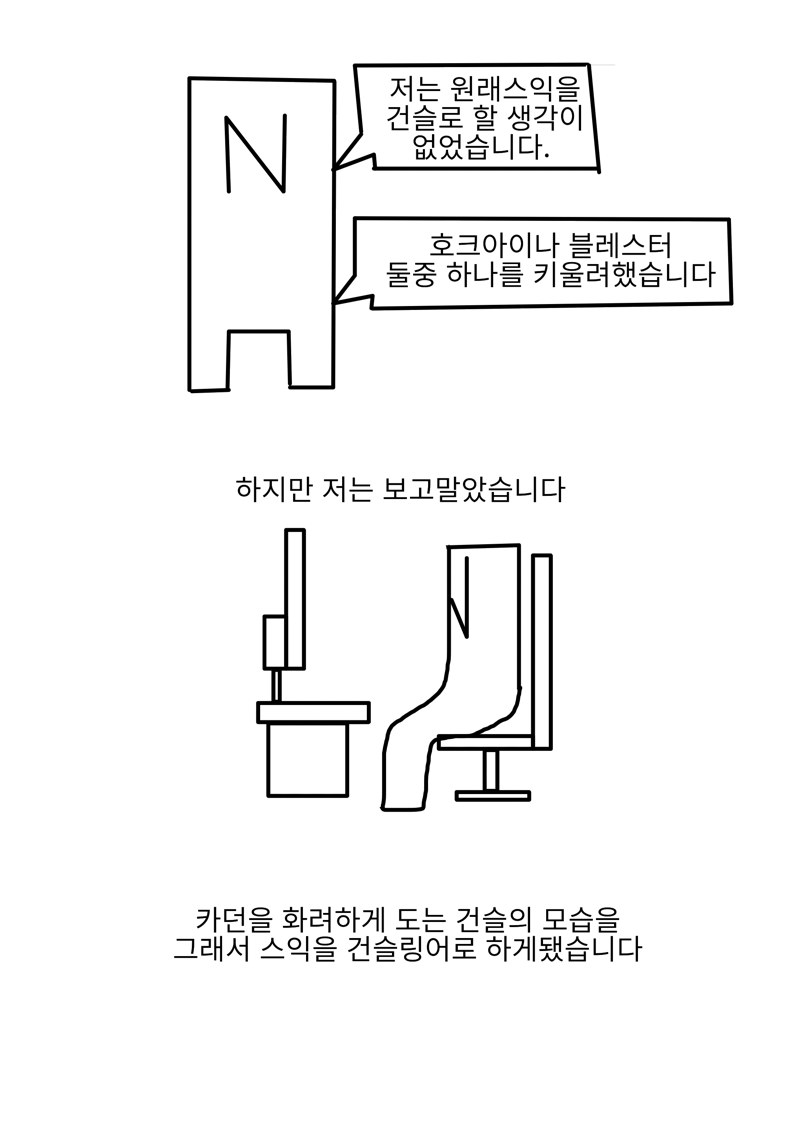 N

저는 원래스익을 건슬로 할 생각이 없었습니다.

호크아이나 블레스터 둘중 하나를 키울려했습니다

하지만 저는 보고말았습니다

N

카던을 화려하게 도는 건슬의 모습을
그래서 스익을 건슬링어로 하게됐습니다